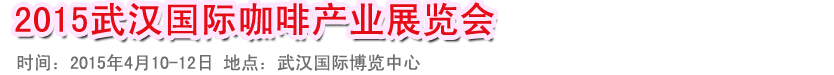 2015武汉国际咖啡产业展览会

时间：2015年4月10-12日 地点：武汉国际博览中心